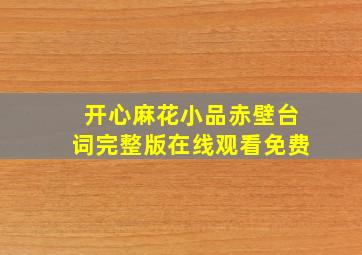 开心麻花小品赤壁台词完整版在线观看免费